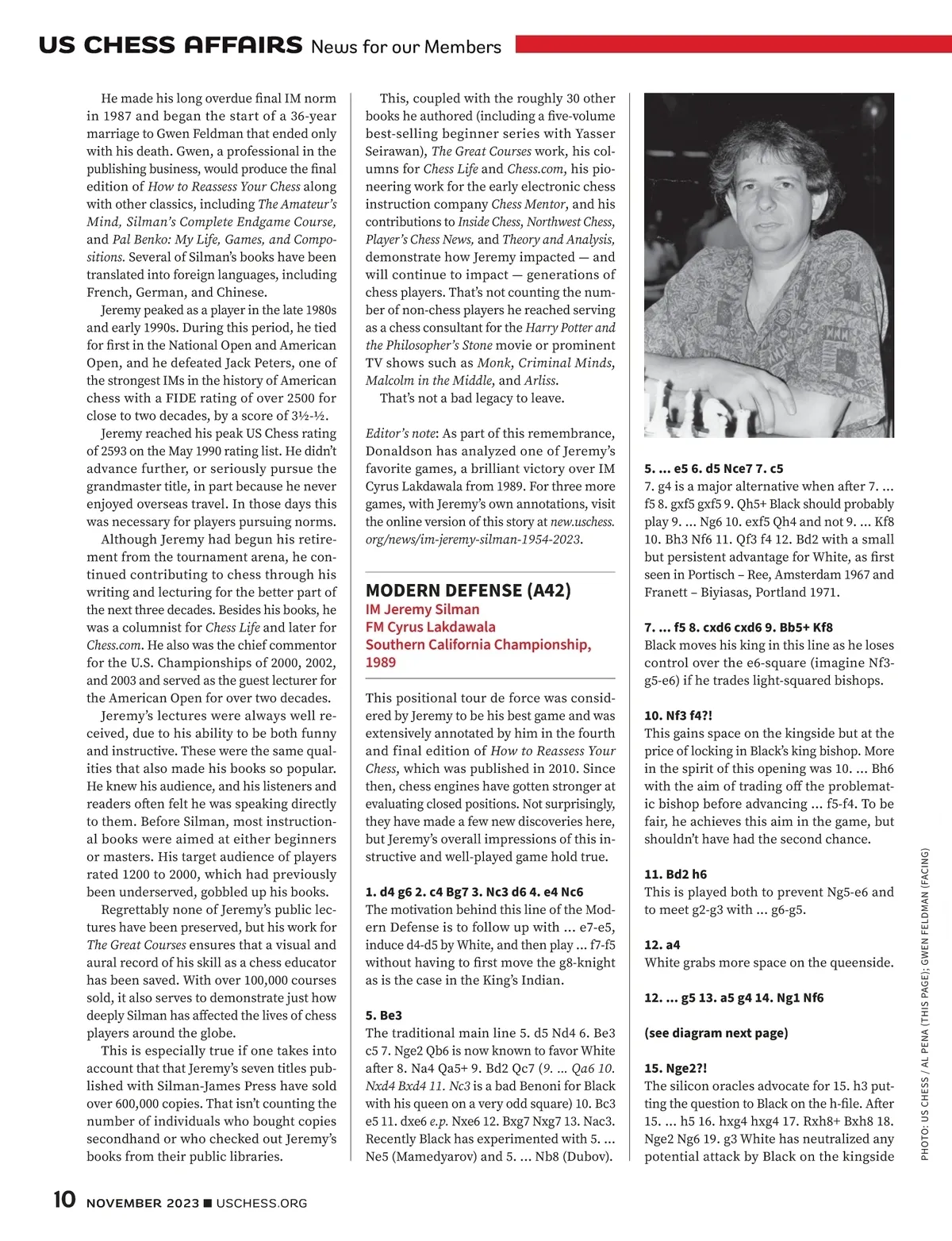 US CHESS AFFAIRS News for our Members

He made his long overdue final IM norm in 1987 and began the start of a 36-year marriage to Gwen Feldman that ended only with his death. Gwen, a professional in the publishing business, would produce the final edition of How to Reassess Your Chess along with other classics, including The Amateur's Mind, Silman's Complete Endgame Course, and Pal Benko: My Life, Games, and Compositions. Several of Silman's books have been translated into foreign languages, including French, German, and Chinese.

Jeremy peaked as a player in the late 1980s and early 1990s. During this period, he tied for first in the National Open and American Open, and he defeated Jack Peters, one of the strongest IMs in the history of American chess with a FIDE rating of over 2500 for close to two decades, by a score of 3½-½.

Jeremy reached his peak US Chess rating of 2593 on the May 1990 rating list. He didn't advance further, or seriously pursue the grandmaster title, in part because he never enjoyed overseas travel. In those days this was necessary for players pursuing norms.

Although Jeremy had begun his retirement from the tournament arena, he continued contributing to chess through his writing and lecturing for the better part of the next three decades. Besides his books, he was a columnist for Chess Life and later for Chess.com. He also was the chief commentor for the U.S. Championships of 2000, 2002, and 2003 and served as the guest lecturer for the American Open for over two decades.

Jeremy's lectures were always well received, due to his ability to be both funny and instructive. These were the same qualities that also made his books so popular. He knew his audience, and his listeners and readers often felt he was speaking directly to them. Before Silman, most instructional books were aimed at either beginners or masters. His target audience of players rated 1200 to 2000, which had previously been underserved, gobbled up his books.

Regrettably none of Jeremy's public lectures have been preserved, but his work for The Great Courses ensures that a visual and aural record of his skill as a chess educator has been saved. With over 100,000 courses sold, it also serves to demonstrate just how deeply Silman has affected the lives of chess players around the globe.

This is especially true if one takes into account that that Jeremy's seven titles published with Silman-James Press have sold over 600,000 copies. That isn't counting the number of individuals who bought copies secondhand or who checked out Jeremy's books from their public libraries.

This, coupled with the roughly 30 other books he authored (including a five-volume best-selling beginner series with Yasser Seirawan), The Great Courses work, his columns for Chess Life and Chess.com, his pioneering work for the early electronic chess instruction company Chess Mentor, and his contributions to Inside Chess, Northwest Chess, Player's Chess News, and Theory and Analysis, demonstrate how Jeremy impacted — and will continue to impact — generations of chess players. That's not counting the number of non-chess players he reached serving as a chess consultant for the Harry Potter and the Philosopher's Stone movie or prominent TV shows such as Monk, Criminal Minds, Malcolm in the Middle, and Arliss.

That's not a bad legacy to leave.

Editor's note: As part of this remembrance, Donaldson has analyzed one of Jeremy's favorite games, a brilliant victory over IM Cyrus Lakdawala from 1989. For three more games, with Jeremy's own annotations, visit the online version of this story at new.uschess.org/news/im-jeremy-silman-1954-2023.

MODERN DEFENSE (A42)
IM Jeremy Silman
FM Cyrus Lakdawala
Southern California Championship, 1989

This positional tour de force was considered by Jeremy to be his best game and was extensively annotated by him in the fourth and final edition of How to Reassess Your Chess, which was published in 2010. Since then, chess engines have gotten stronger at evaluating closed positions. Not surprisingly, they have made a few new discoveries here, but Jeremy's overall impressions of this instructive and well-played game hold true.

1. d4 g6 2. c4 Bg7 3. Nc3 d6 4. e4 Nc6
The motivation behind this line of the Modern Defense is to follow up with ... e7-e5, induce d4-d5 by White, and then play ... f7-f5 without having to first move the g8-knight as is the case in the King's Indian.

5. Be3
The traditional main line 5. d5 Nd4 6. Be3 c5 7. Nge2 Qb6 is now known to favor White after 8. Na4 Qa5+ 9. Bd2 Qc7 (9. ... Qa6 10. Nxd4 Bxd4 11. Nc3 is a bad Benoni for Black with his queen on a very odd square) 10. Bc3 e5 11. dxe6 e.p. Nxe6 12. Bxg7 Nxg7 13. Nac3. Recently Black has experimented with 5. ... Ne5 (Mamedyarov) and 5. ... Nb8 (Dubov).

5. ... e5 6. d5 Nce7 7. c5
7. g4 is a major alternative when after 7. ... f5 8. gxf5 gxf5 9. Qh5+ Black should probably play 9. ... Ng6 10. exf5 Qh4 and not 9. ... Kf8 10. Bh3 Nf6 11. Qf3 f4 12. Bd2 with a small but persistent advantage for White, as first seen in Portisch – Ree, Amsterdam 1967 and Franett – Biyiasas, Portland 1971.

7. ... f5 8. cxd6 cxd6 9. Bb5+ Kf8
Black moves his king in this line as he loses control over the e6-square (imagine Nf3-g5-e6) if he trades light-squared bishops.

10. Nf3 f4?!
This gains space on the kingside but at the price of locking in Black's king bishop. More in the spirit of this opening was 10. ... Bh6 with the aim of trading off the problematic bishop before advancing ... f5-f4. To be fair, he achieves this aim in the game, but shouldn't have had the second chance.

11. Bd2 h6
This is played both to prevent Ng5-e6 and to meet g2-g3 with ... g6-g5.

12. a4
White grabs more space on the queenside.

12. ... g5 13. a5 g4 14. Ng1 Nf6

(see diagram next page)

15. Nge2?!
The silicon oracles advocate for 15. h3 putting the question to Black on the h-file. After 15. ... h5 16. hxg4 hxg4 17. Rxh8+ Bxh8 18. Nge2 Ng6 19. g3 White has neutralized any potential attack by Black on the kingside

PHOTO: US CHESS / AL PENA (THIS PAGE); GWEN FELDMAN (FACING)

10 NOVEMBER 2023 ■ USCHESS.ORG